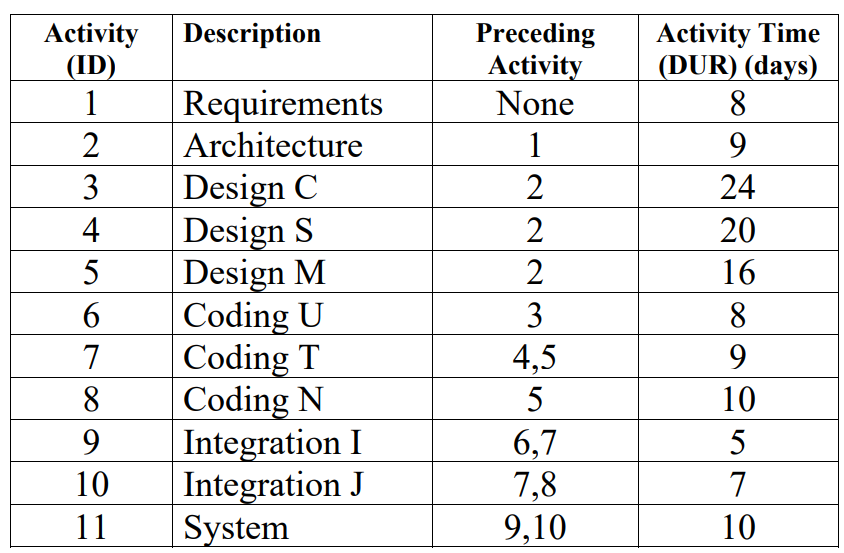 | Activity (ID) | Description | Preceding Activity | Activity Time (DUR) (days) |
|---|---|---|---|
| 1 | Requirements | None | 8 |
| 2 | Architecture | 1 | 9 |
| 3 | Design C | 2 | 24 |
| 4 | Design S | 2 | 20 |
| 5 | Design M | 2 | 16 |
| 6 | Coding U | 3 | 8 |
| 7 | Coding T | 4,5 | 9 |
| 8 | Coding N | 5 | 10 |
| 9 | Integration I | 6,7 | 5 |
| 10 | Integration J | 7,8 | 7 |
| 11 | System | 9,10 | 10 |